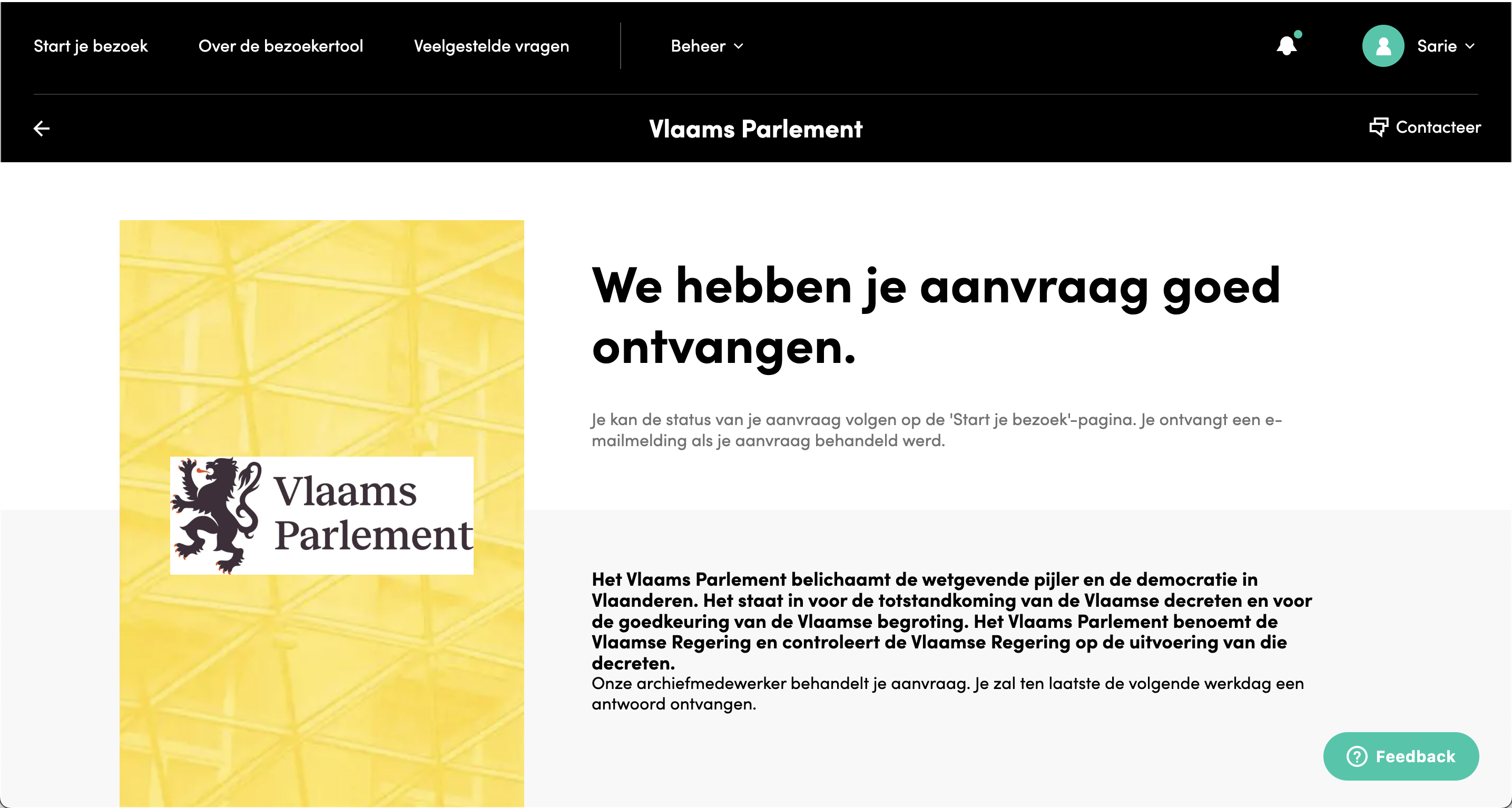 Start je bezoek Over de bezoekertool Veelgestelde vragen Beheer Sarie

Vlaams Parlement

Contacteer

Vlaams Parlement

We hebben je aanvraag goed ontvangen.

Je kan de status van je aanvraag volgen op de 'Start je bezoek'-pagina. Je ontvangt een e-mailmelding als je aanvraag behandeld werd.

Het Vlaams Parlement belichaamt de wetgevende pijler en de democratie in Vlaanderen. Het staat in voor de totstandkoming van de Vlaamse decreten en voor de goedkeuring van de Vlaamse begroting. Het Vlaams Parlement benoemt de Vlaamse Regering en controleert de Vlaamse Regering op de uitvoering van die decreten.
Onze archiefmedewerker behandelt je aanvraag. Je zal ten laatste de volgende werkdag een antwoord ontvangen.

Feedback